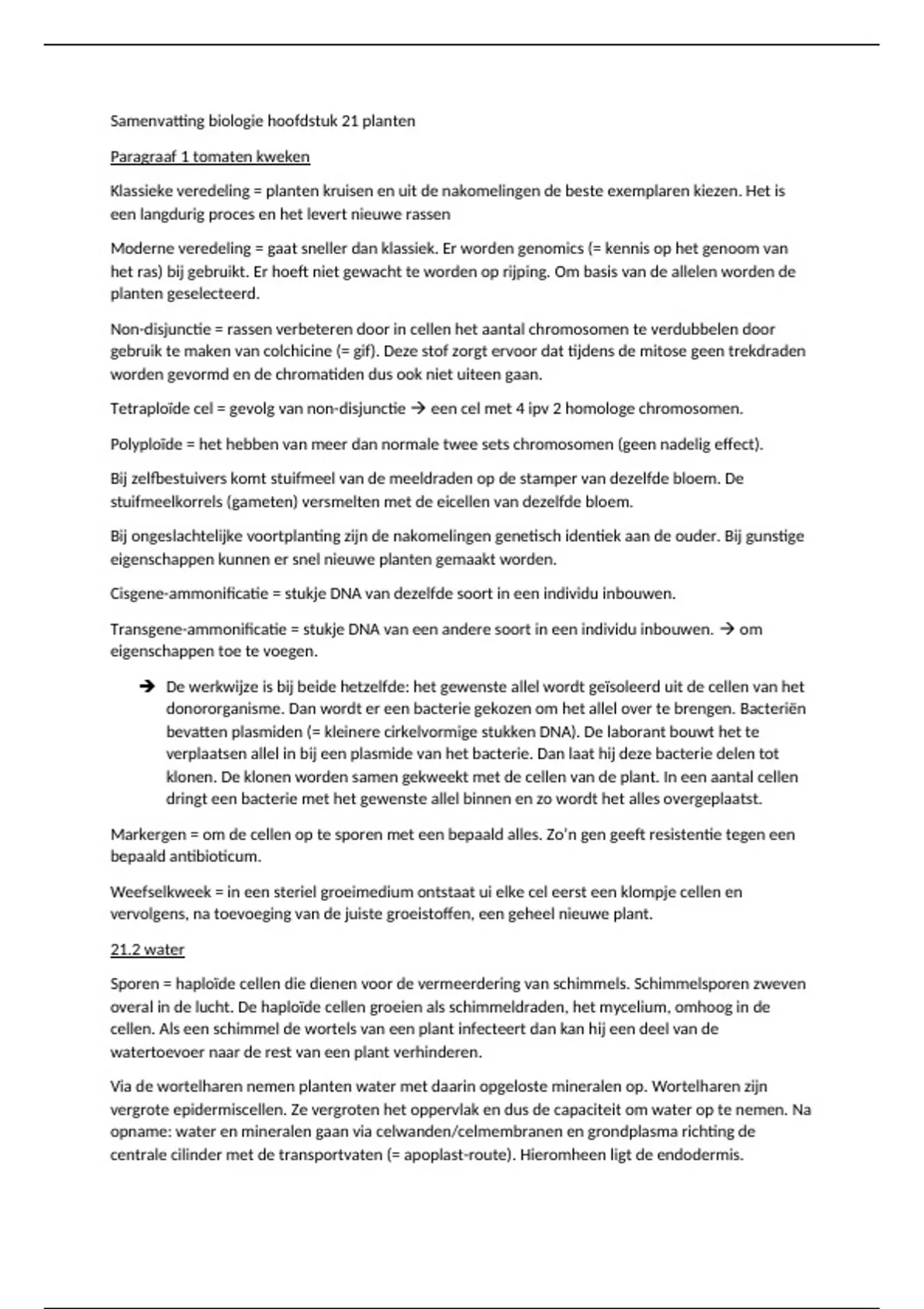 Samenvatting biologie hoofdstuk 21 planten

Paragraaf 1 tomaten kweken

Klassieke veredeling = planten kruisen en uit de nakomelingen de beste exemplaren kiezen. Het is een langdurig proces en het levert nieuwe rassen

Moderne veredeling = gaat sneller dan klassiek. Er worden genomics (= kennis op het genoom van het ras) bij gebruikt. Er hoeft niet gewacht te worden op rijping. Om basis van de allelen worden de planten geselecteerd.

Non-disjunctie = rassen verbeteren door in cellen het aantal chromosomen te verdubbelen door gebruik te maken van colchicine (= gif). Deze stof zorgt ervoor dat tijdens de mitose geen trekdraden worden gevormd en de chromatiden dus ook niet uiteen gaan.

Tetraploïde cel = gevolg van non-disjunctie → een cel met 4 ipv 2 homologe chromosomen.

Polyploïde = het hebben van meer dan normale twee sets chromosomen (geen nadelig effect).

Bij zelfbestuivers komt stuifmeel van de meeldraden op de stamper van dezelfde bloem. De stuifmeelkorrels (gameten) versmelten met de eicellen van dezelfde bloem.

Bij ongeslachtelijke voortplanting zijn de nakomelingen genetisch identiek aan de ouder. Bij gunstige eigenschappen kunnen er snel nieuwe planten gemaakt worden.

Cisgene-ammonificatie = stukje DNA van dezelfde soort in een individu inbouwen.

Transgene-ammonificatie = stukje DNA van een andere soort in een individu inbouwen. → om eigenschappen toe te voegen.

→ De werkwijze is bij beide hetzelfde: het gewenste allel wordt geïsoleerd uit de cellen van het donororganisme. Dan wordt er een bacterie gekozen om het allel over te brengen. Bacteriën bevatten plasmiden (= kleinere cirkelvormige stukken DNA). De laborant bouwt het te verplaatsen allel in bij een plasmide van het bacterie. Dan laat hij deze bacterie delen tot klonen. De klonen worden samen gekweekt met de cellen van de plant. In een aantal cellen dringt een bacterie met het gewenste allel binnen en zo wordt het alles overgeplaatst.

Markergen = om de cellen op te sporen met een bepaald alles. Zo'n gen geeft resistentie tegen een bepaald antibioticum.

Weefselkweek = in een steriel groeimedium ontstaat ui elke cel eerst een klompje cellen en vervolgens, na toevoeging van de juiste groeistoffen, een geheel nieuwe plant.

21.2 water

Sporen = haploïde cellen die dienen voor de vermeerdering van schimmels. Schimmelsporen zweven overal in de lucht. De haploïde cellen groeien als schimmeldraden, het mycelium, omhoog in de cellen. Als een schimmel de wortels van een plant infecteert dan kan hij een deel van de watertoevoer naar de rest van een plant verhinderen.

Via de wortelharen nemen planten water met daarin opgeloste mineralen op. Wortelharen zijn vergrote epidermiscellen. Ze vergroten het oppervlak en dus de capaciteit om water op te nemen. Na opname: water en mineralen gaan via celwanden/celmembranen en grondplasma richting de centrale cilinder met de transportvaten (= apoplast-route). Hieromheen ligt de endodermis.